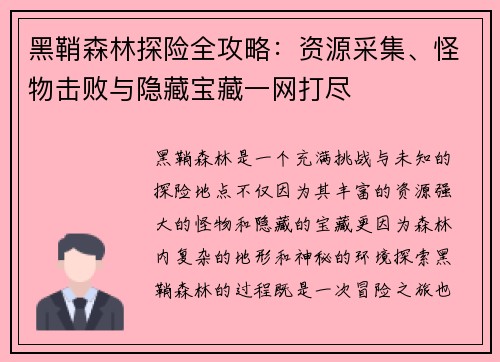 黑鞘森林探险全攻略：资源采集、怪物击败与隐藏宝藏一网打尽

黑鞘森林是一个充满挑战与未知的探险地点不仅因为其丰富的资源强大的怪物和隐藏的宝藏更因为森林内复杂的地形和神秘的环境探索黑鞘森林的过程既是一次冒险之旅也